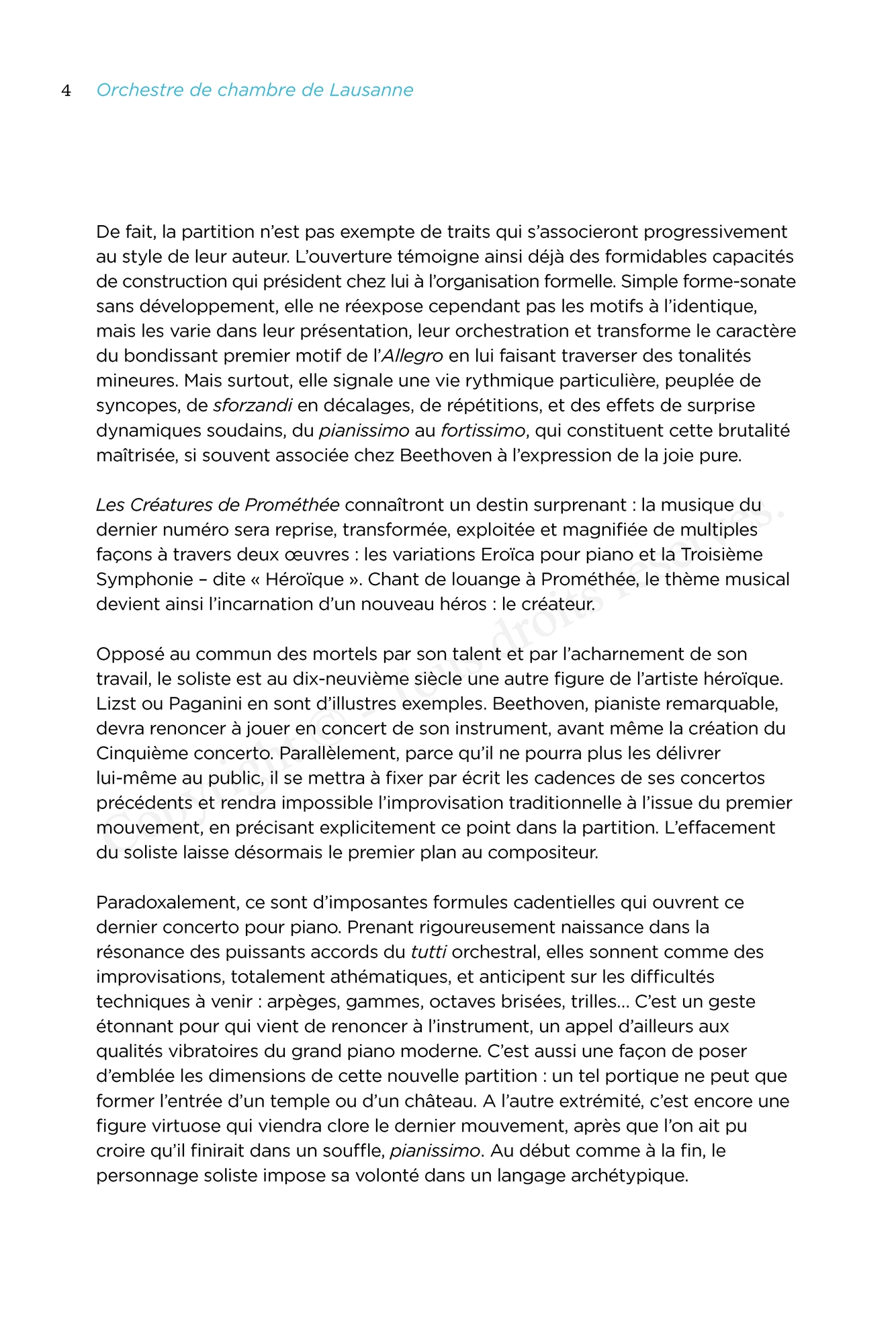 4 Orchestre de chambre de Lausanne

De fait, la partition n'est pas exempte de traits qui s'associeront progressivement au style de leur auteur. L'ouverture témoigne ainsi déjà des formidables capacités de construction qui président chez lui à l'organisation formelle. Simple forme-sonate sans développement, elle ne réexpose cependant pas les motifs à l'identique, mais les varie dans leur présentation, leur orchestration et transforme le caractère du bondissant premier motif de l'Allegro en lui faisant traverser des tonalités mineures. Mais surtout, elle signale une vie rythmique particulière, peuplée de syncopes, de sforzandi en décalages, de répétitions, et des effets de surprise dynamiques soudains, du pianissimo au fortissimo, qui constituent cette brutalité maîtrisée, si souvent associée chez Beethoven à l'expression de la joie pure.

Les Créatures de Prométhée connaîtront un destin surprenant : la musique du dernier numéro sera reprise, transformée, exploitée et magnifiée de multiples façons à travers deux œuvres : les variations Eroïca pour piano et la Troisième Symphonie – dite « Héroïque ». Chant de louange à Prométhée, le thème musical devient ainsi l'incarnation d'un nouveau héros : le créateur.

Opposé au commun des mortels par son talent et par l'acharnement de son travail, le soliste est au dix-neuvième siècle une autre figure de l'artiste héroïque. Lizst ou Paganini en sont d'illustres exemples. Beethoven, pianiste remarquable, devra renoncer à jouer en concert de son instrument, avant même la création du Cinquième concerto. Parallèlement, parce qu'il ne pourra plus les délivrer lui-même au public, il se mettra à fixer par écrit les cadences de ses concertos précédents et rendra impossible l'improvisation traditionnelle à l'issue du premier mouvement, en précisant explicitement ce point dans la partition. L'effacement du soliste laisse désormais le premier plan au compositeur.

Paradoxalement, ce sont d'imposantes formules cadentielles qui ouvrent ce dernier concerto pour piano. Prenant rigoureusement naissance dans la résonance des puissants accords du tutti orchestral, elles sonnent comme des improvisations, totalement athématiques, et anticipent sur les difficultés techniques à venir : arpèges, gammes, octaves brisées, trilles… C'est un geste étonnant pour qui vient de renoncer à l'instrument, un appel d'ailleurs aux qualités vibratoires du grand piano moderne. C'est aussi une façon de poser d'emblée les dimensions de cette nouvelle partition : un tel portique ne peut que former l'entrée d'un temple ou d'un château. A l'autre extrémité, c'est encore une figure virtuose qui viendra clore le dernier mouvement, après que l'on ait pu croire qu'il finirait dans un souffle, pianissimo. Au début comme à la fin, le personnage soliste impose sa volonté dans un langage archétypique.

Copyright © - Tous droits réservés.